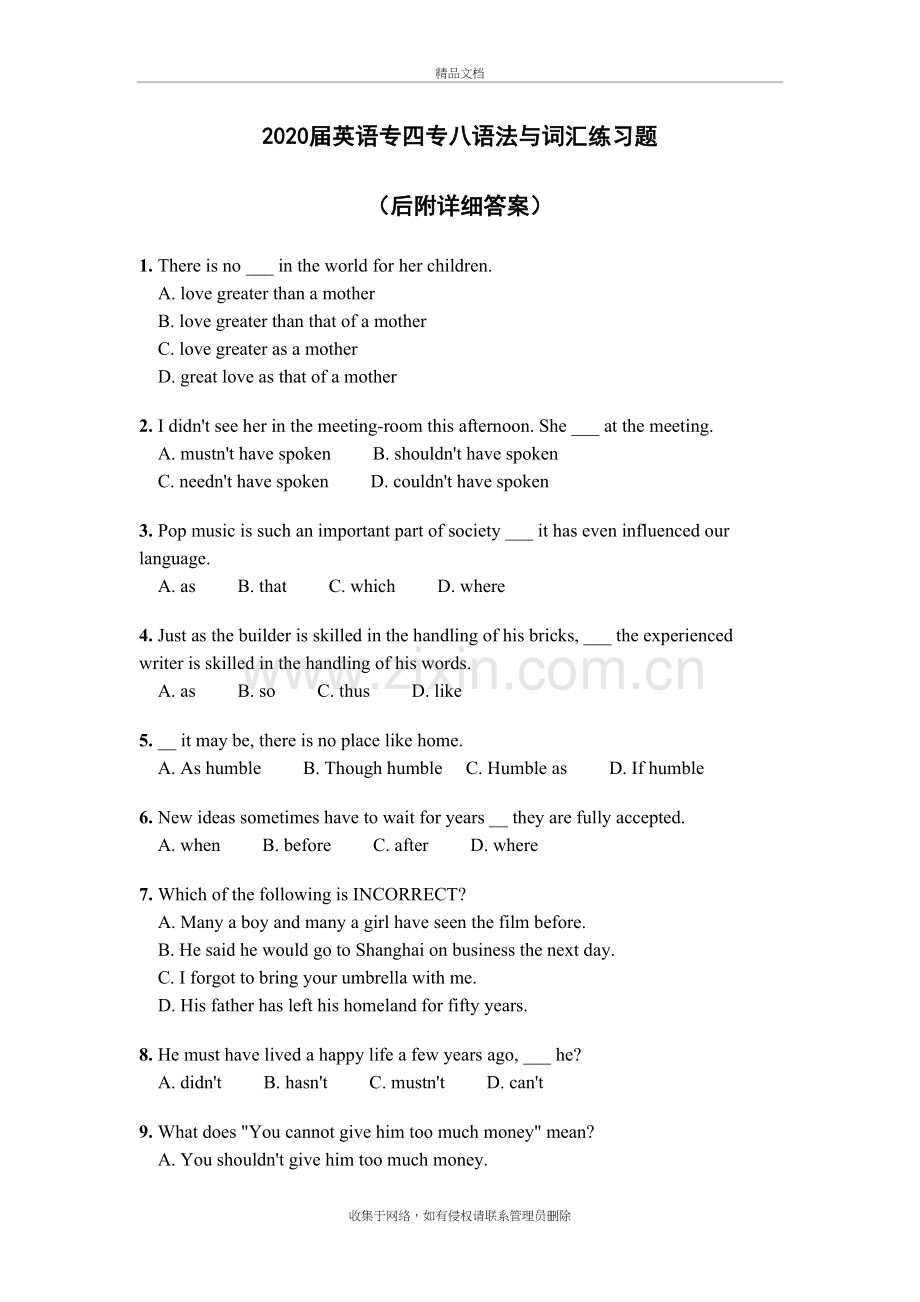 精品文档

2020届英语专四专八语法与词汇练习题

（后附详细答案）

1. There is no ___ in the world for her children.
A. love greater than a mother
B. love greater than that of a mother
C. love greater as a mother
D. great love as that of a mother

2. I didn't see her in the meeting-room this afternoon. She ___ at the meeting.
A. mustn't have spoken B. shouldn't have spoken
C. needn't have spoken D. couldn't have spoken

3. Pop music is such an important part of society ___ it has even influenced our language.
A. as B. that C. which D. where

4. Just as the builder is skilled in the handling of his bricks, ___ the experienced writer is skilled in the handling of his words.
A. as B. so C. thus D. like

www.zixin.com.cn

5. __ it may be, there is no place like home.
A. As humble B. Though humble C. Humble as D. If humble

6. New ideas sometimes have to wait for years __ they are fully accepted.
A. when B. before C. after D. where

7. Which of the following is INCORRECT?
A. Many a boy and many a girl have seen the film before.
B. He said he would go to Shanghai on business the next day.
C. I forgot to bring your umbrella with me.
D. His father has left his homeland for fifty years.

8. He must have lived a happy life a few years ago, ___ he?
A. didn't B. hasn't C. mustn't D. can't

9. What does "You cannot give him too much money" mean?
A. You shouldn't give him too much money.

收集于网络，如有侵权请联系管理员删除